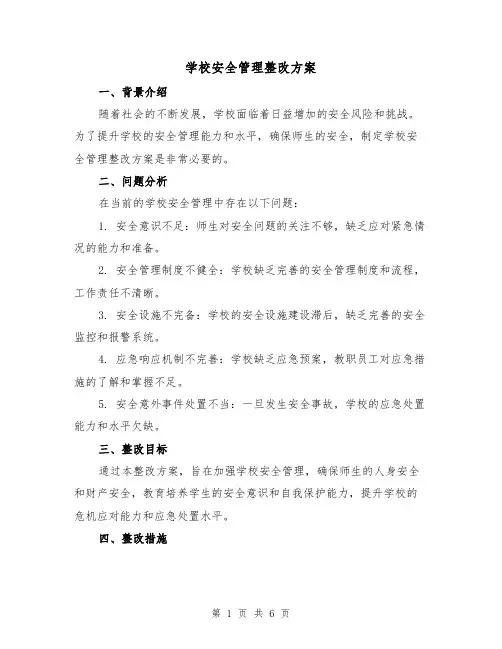 学校安全管理整改方案

一、背景介绍

随着社会的不断发展，学校面临着日益增加的安全风险和挑战。为了提升学校的安全管理能力和水平，确保师生的安全，制定学校安全管理整改方案是非常必要的。

二、问题分析

在当前的学校安全管理中存在以下问题：

1. 安全意识不足：师生对安全问题的关注不够，缺乏应对紧急情况的能力和准备。

2. 安全管理制度不健全：学校缺乏完善的安全管理制度和流程，工作责任不清晰。

3. 安全设施不完备：学校的安全设施建设滞后，缺乏完善的安全监控和报警系统。

4. 应急响应机制不完善：学校缺乏应急预案，教职员工对应急措施的了解和掌握不足。

5. 安全意外事件处置不当：一旦发生安全事故，学校的应急处置能力和水平欠缺。

三、整改目标

通过本整改方案，旨在加强学校安全管理，确保师生的人身安全和财产安全，教育培养学生的安全意识和自我保护能力，提升学校的危机应对能力和应急处置水平。

四、整改措施

第 1 页 共 6 页